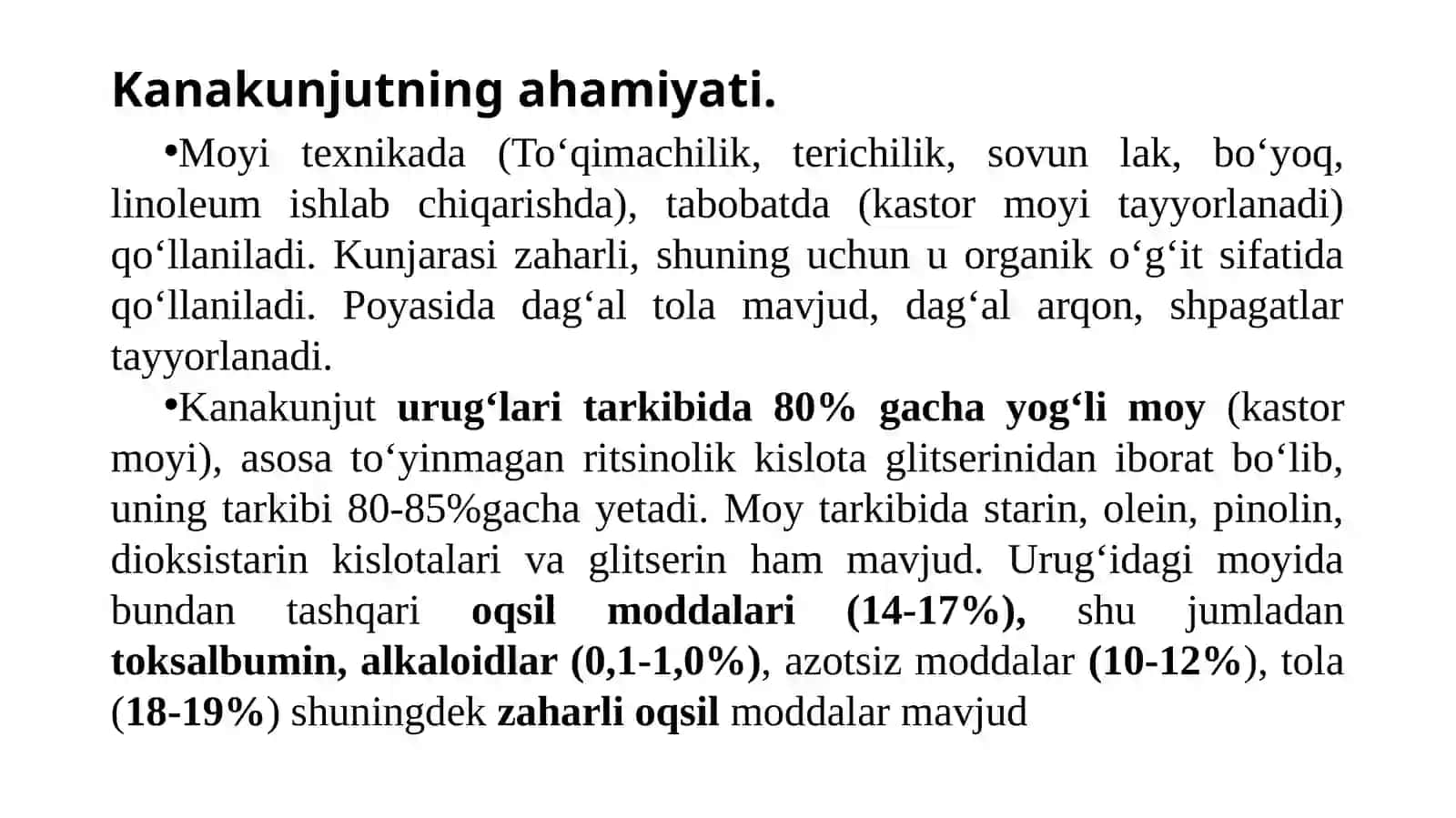 Kanakunjutning ahamiyati.

•Moyi texnikada (To‘qimachilik, terichilik, sovun lak, bo‘yoq, linoleum ishlab chiqarishda), tabobatda (kastor moyi tayyorlanadi) qo‘llaniladi. Kunjarasi zaharli, shuning uchun u organik o‘g‘it sifatida qo‘llaniladi. Poyasida dag‘al tola mavjud, dag‘al arqon, shpagatlar tayyorlanadi.

•Kanakunjut urug‘lari tarkibida 80% gacha yog‘li moy (kastor moyi), asosa to‘yinmagan ritsinolik kislota glitserinidan iborat bo‘lib, uning tarkibi 80-85%gacha yetadi. Moy tarkibida starin, olein, pinolin, dioksistarin kislotalari va glitserin ham mavjud. Urug‘idagi moyida bundan tashqari oqsil moddalari (14-17%), shu jumladan toksalbumin, alkaloidlar (0,1-1,0%), azotsiz moddalar (10-12%), tola (18-19%) shuningdek zaharli oqsil moddalar mavjud